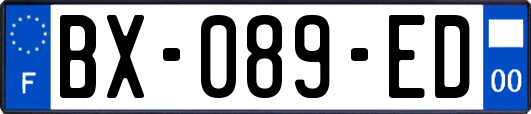 F
BX-089-ED
00